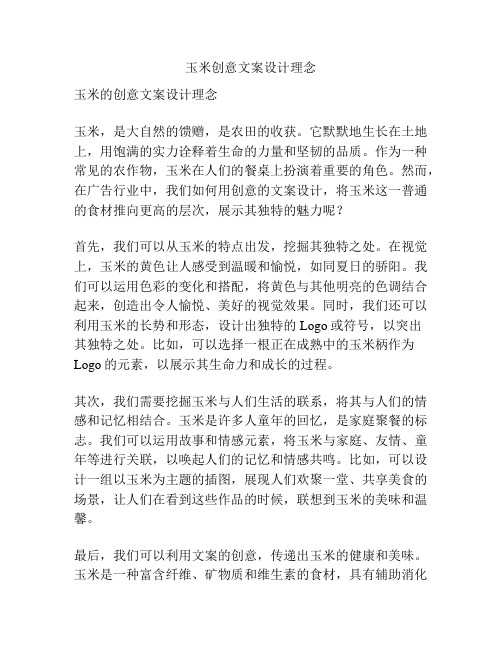 玉米创意文案设计理念

玉米的创意文案设计理念

玉米，是大自然的馈赠，是农田的收获。它默默地生长在土地上，用饱满的实力诠释着生命的力量和坚韧的品质。作为一种常见的农作物，玉米在人们的餐桌上扮演着重要的角色。然而，在广告行业中，我们如何用创意的文案设计，将玉米这一普通的食材推向更高的层次，展示其独特的魅力呢？

首先，我们可以从玉米的特点出发，挖掘其独特之处。在视觉上，玉米的黄色让人感受到温暖和愉悦，如同夏日的骄阳。我们可以运用色彩的变化和搭配，将黄色与其他明亮的色调结合起来，创造出令人愉悦、美好的视觉效果。同时，我们还可以利用玉米的长势和形态，设计出独特的 Logo 或符号，以突出其独特之处。比如，可以选择一根正在成熟中的玉米柄作为 Logo 的元素，以展示其生命力和成长的过程。

其次，我们需要挖掘玉米与人们生活的联系，将其与人们的情感和记忆相结合。玉米是许多人童年的回忆，是家庭聚餐的标志。我们可以运用故事和情感元素，将玉米与家庭、友情、童年等进行关联，以唤起人们的记忆和情感共鸣。比如，可以设计一组以玉米为主题的插图，展现人们欢聚一堂、共享美食的场景，让人们在看到这些作品的时候，联想到玉米的美味和温馨。

最后，我们可以利用文案的创意，传递出玉米的健康和美味。玉米是一种富含纤维、矿物质和维生素的食材，具有辅助消化